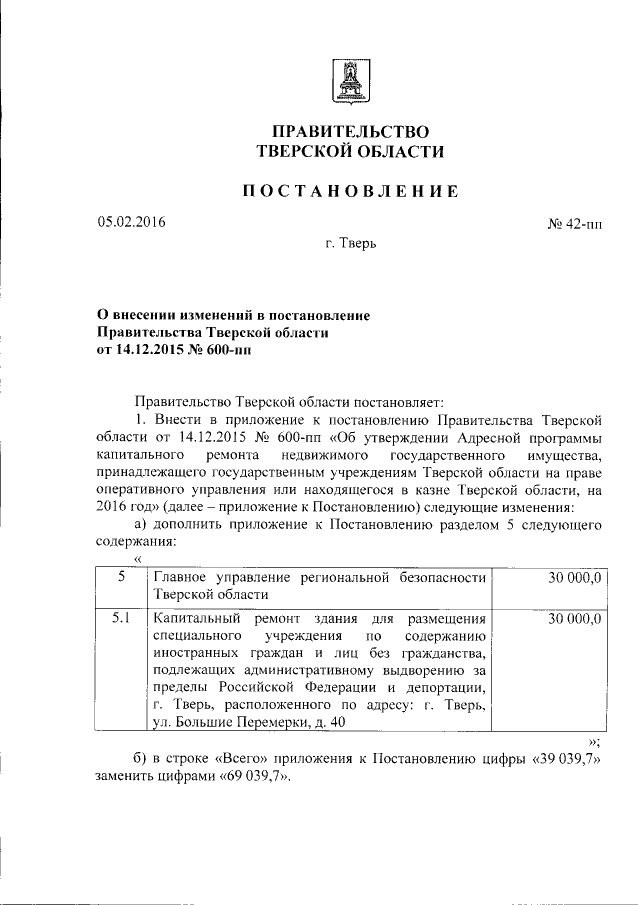 ПРАВИТЕЛЬСТВО
ТВЕРСКОЙ ОБЛАСТИ

ПОСТАНОВЛЕНИЕ

05.02.2016

№ 42-пп

г. Тверь

О внесении изменений в постановление Правительства Тверской области от 14.12.2015 № 600-пп

Правительство Тверской области постановляет:

1. Внести в приложение к постановлению Правительства Тверской области от 14.12.2015 № 600-пп «Об утверждении Адресной программы капитального ремонта недвижимого государственного имущества, принадлежащего государственным учреждениям Тверской области на праве оперативного управления или находящегося в казне Тверской области, на 2016 год» (далее – приложение к Постановлению) следующие изменения:

а) дополнить приложение к Постановлению разделом 5 следующего содержания:

«

| 5 | Главное управление региональной безопасности Тверской области | 30 000,0 |
|---|---|---|
| 5.1 | Капитальный ремонт здания для размещения специального учреждения по содержанию иностранных граждан и лиц без гражданства, подлежащих административному выдворению за пределы Российской Федерации и депортации, г. Тверь, расположенного по адресу: г. Тверь, ул. Большие Перемерки, д. 40 | 30 000,0 |

»;

б) в строке «Всего» приложения к Постановлению цифры «39 039,7» заменить цифрами «69 039,7».